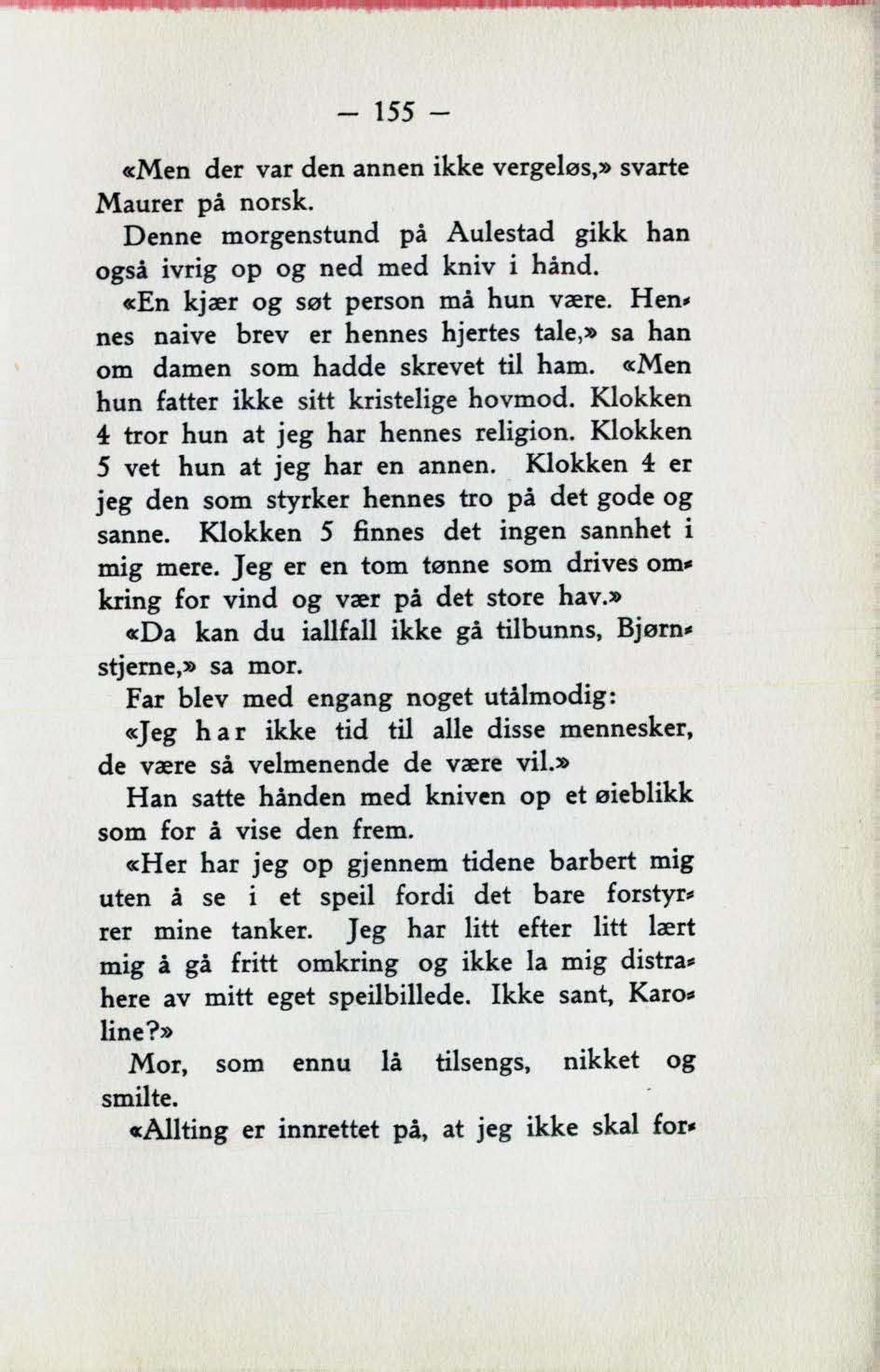 — 155 —

«Men der var den annen ikke vergeløs,» svarte Maurer på norsk.

Denne morgenstund på Aulestad gikk han også ivrig op og ned med kniv i hånd.

«En kjær og søt person må hun være. Hennes naive brev er hennes hjertes tale,» sa han om damen som hadde skrevet til ham. «Men hun fatter ikke sitt kristelige hovmod. Klokken 4 tror hun at jeg har hennes religion. Klokken 5 vet hun at jeg har en annen. Klokken 4 er jeg den som styrker hennes tro på det gode og sanne. Klokken 5 finnes det ingen sannhet i mig mere. Jeg er en tom tønne som drives omkring for vind og vær på det store hav.»

«Da kan du iallfall ikke gå tilbunns, Bjørnstjerne,» sa mor.

Far blev med engang noget utålmodig:

«Jeg har ikke tid til alle disse mennesker, de være så velmenende de være vil.»

Han satte hånden med kniven op et øieblikk som for å vise den frem.

«Her har jeg op gjennem tidene barbert mig uten å se i et speil fordi det bare forstyrrer mine tanker. Jeg har litt efter litt lært mig å gå fritt omkring og ikke la mig distrahere av mitt eget speilbillede. Ikke sant, Karoline?»

Mor, som ennu lå tilsengs, nikket og smilte.

«Allting er innrettet på, at jeg ikke skal for-